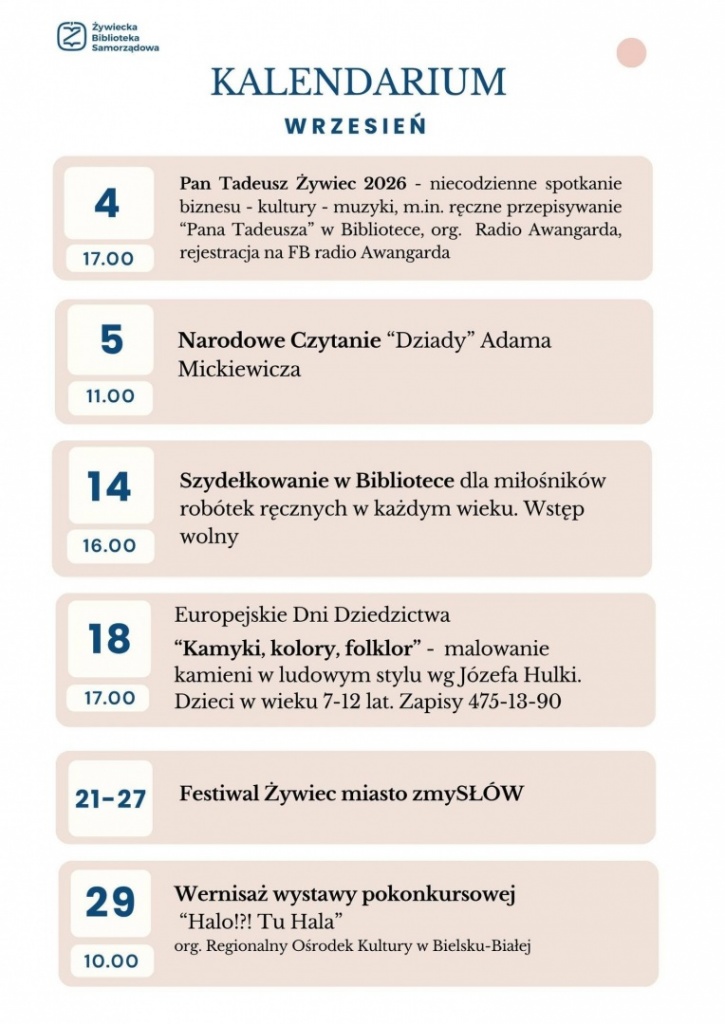 Żywiecka Biblioteka Samorządowa

KALENDARIUM

WRZESIEŃ

4

17.00

Pan Tadeusz Żywiec 2026 - niecodzienne spotkanie biznesu - kultury - muzyki, m.in. ręczne przepisywanie "Pana Tadeusza" w Bibliotece, org. Radio Awangarda, rejestracja na FB radio Awangarda

5

11.00

Narodowe Czytanie "Dziady" Adama Mickiewicza

14

16.00

Szydełkowanie w Bibliotece dla miłośników robótek ręcznych w każdym wieku. Wstęp wolny

18

17.00

Europejskie Dni Dziedzictwa

"Kamyki, kolory, folklor" - malowanie kamieni w ludowym stylu wg Józefa Hulki. Dzieci w wieku 7-12 lat. Zapisy 475-13-90

21-27

Festiwal Żywiec miasto zmySŁÓW

29

10.00

Wernisaż wystawy pokonkursowej "Halo!?! Tu Hala"
org. Regionalny Ośrodek Kultury w Bielsku-Białej